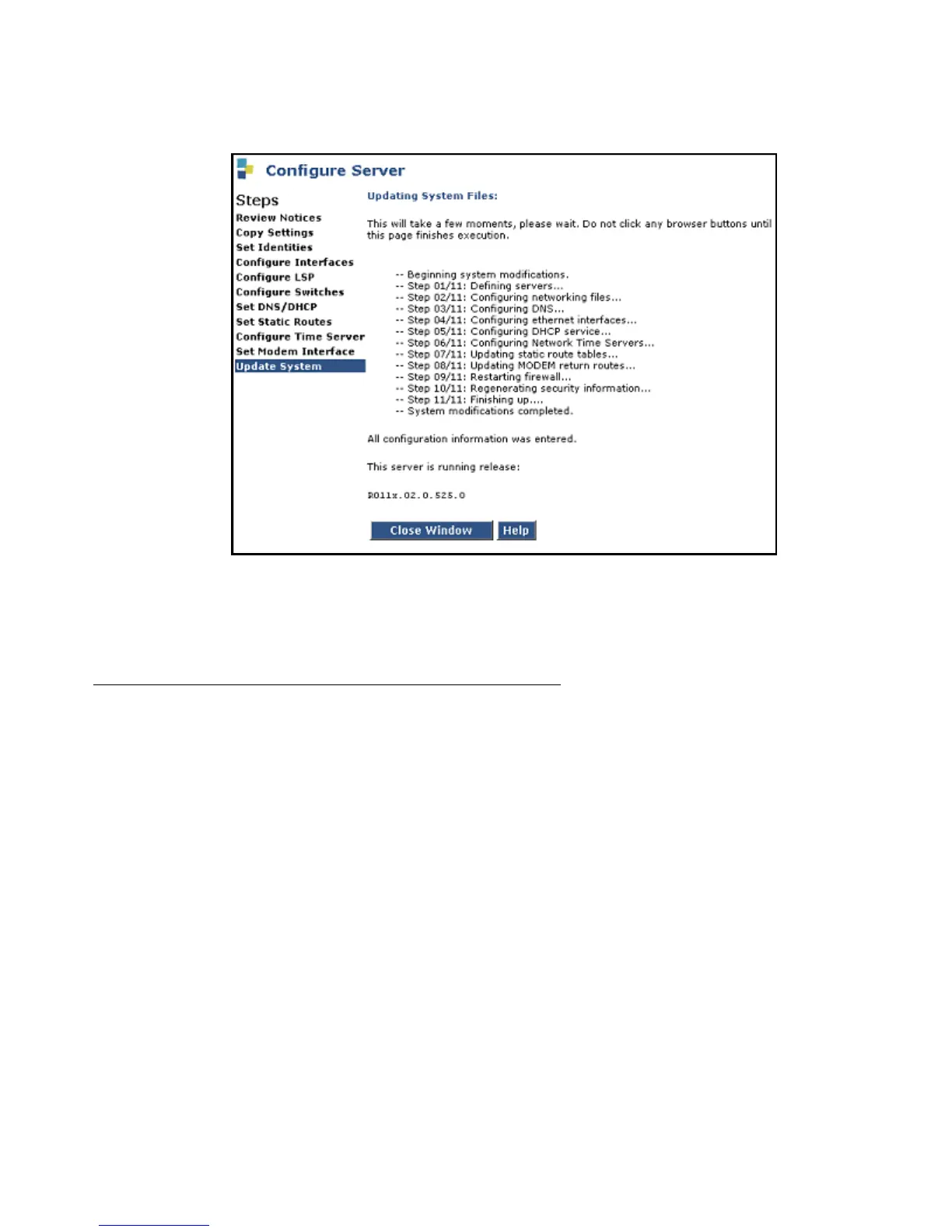 Configure Server

Steps
Review Notices
Copy Settings
Set Identities
Configure Interfaces
Configure LSP
Configure Switches
Set DNS/DHCP
Set Static Routes
Configure Time Server
Set Modem Interface
Update System

Updating System Files:

This will take a few moments, please wait. Do not click any browser buttons until this page finishes execution.

-- Beginning system modifications.
-- Step 01/11: Defining servers...
-- Step 02/11: Configuring networking files...
-- Step 03/11: Configuring DNS...
-- Step 04/11: Configuring ethernet interfaces...
-- Step 05/11: Configuring DHCP service...
-- Step 06/11: Configuring Network Time Servers...
-- Step 07/11: Updating static route tables...
-- Step 08/11: Updating MODEM return routes...
-- Step 09/11: Restarting firewall...
-- Step 10/11: Regenerating security information...
-- Step 11/11: Finishing up....
-- System modifications completed.

All configuration information was entered.

This server is running release:

R011x.02.0.525.0

Close Window
Help